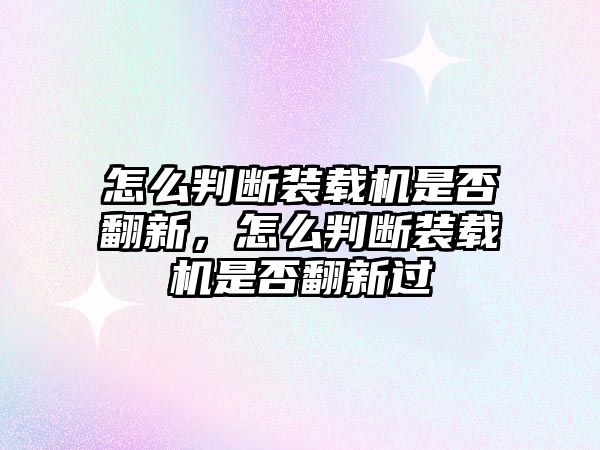 怎么判断装载机是否翻新，怎么判断装载机是否翻新过